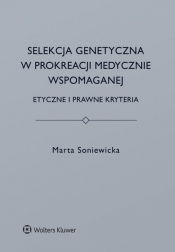 SELEKCJA GENETYCZNA W PROKREACJI MEDYCZNIE WSPOMAGANEJ

ETYCZNE I PRAWNE KRYTERIA

Marta Soniewicka

Wolters Kluwer